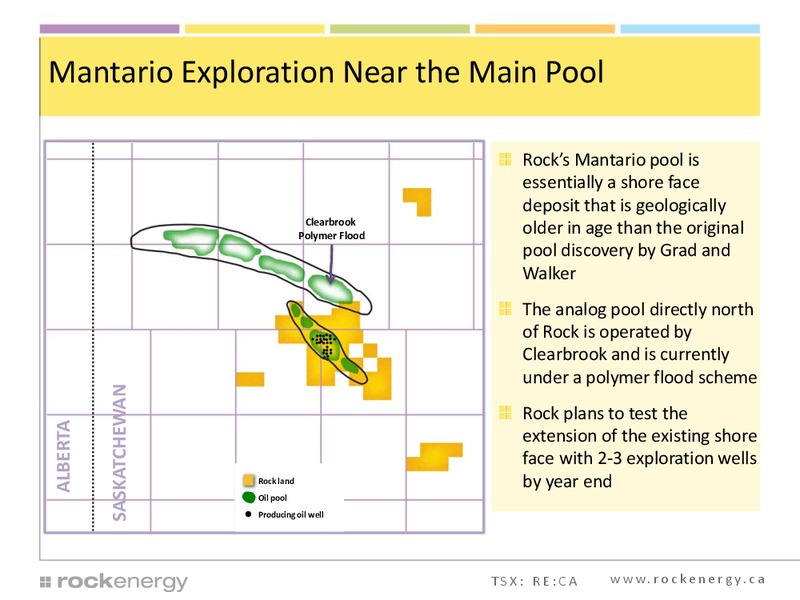 Mantario Exploration Near the Main Pool

Clearbrook Polymer Flood

ALBERTA

SASKATCHEWAN

Rock land
Oil pool
Producing oil well

Rock's Mantario pool is essentially a shore face deposit that is geologically older in age than the original pool discovery by Grad and Walker

The analog pool directly north of Rock is operated by Clearbrook and is currently under a polymer flood scheme

Rock plans to test the extension of the existing shore face with 2-3 exploration wells by year end

rockenergy

TSX: RE:CA

www.rockenergy.ca